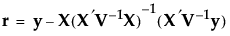 $\mathbf{r} = \mathbf{y} - \mathbf{X}(\mathbf{X}'\mathbf{V}^{-1}\mathbf{X})^{-1}(\mathbf{X}'\mathbf{V}^{-1}\mathbf{y})$